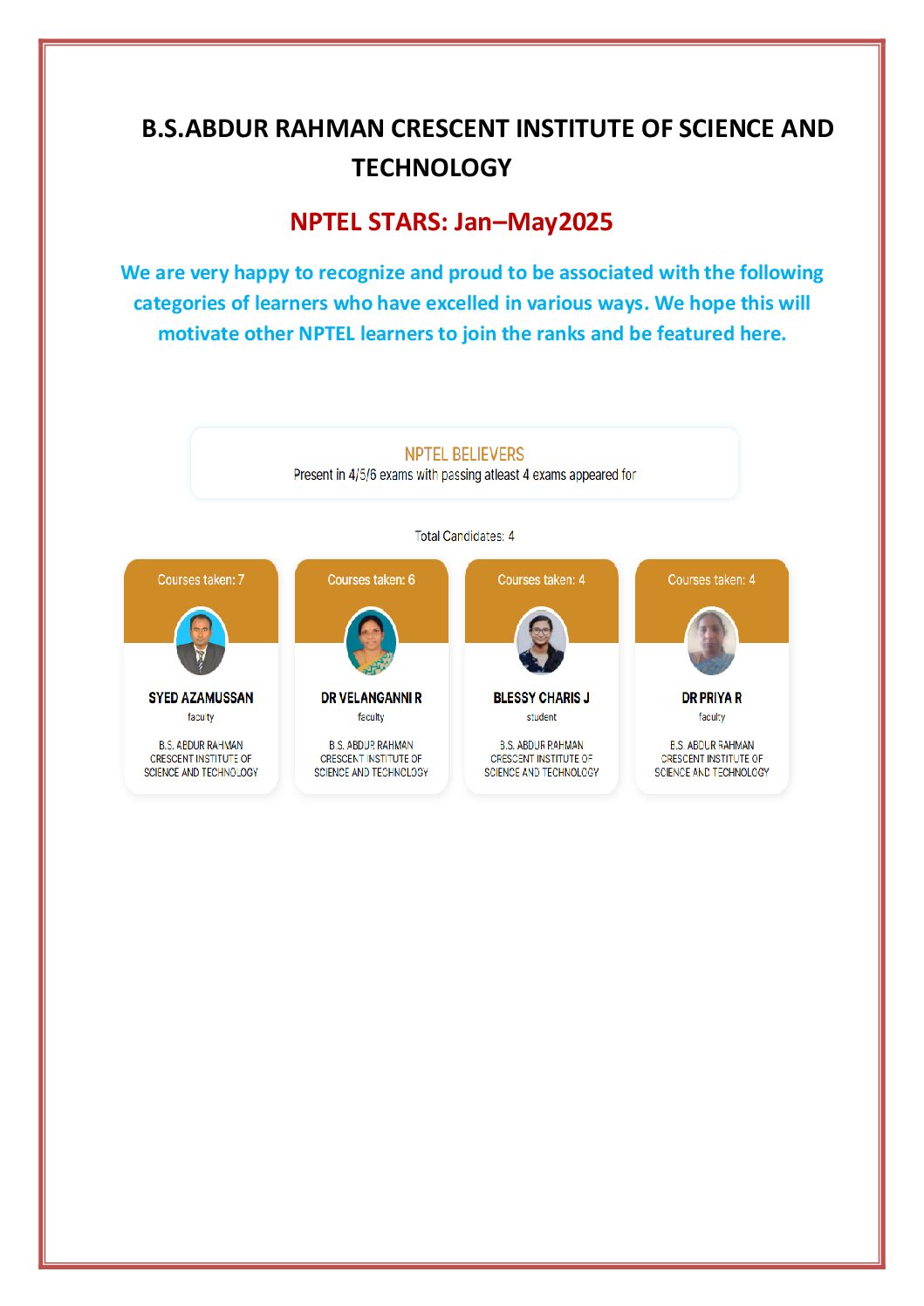 B.S.ABDUR RAHMAN CRESCENT INSTITUTE OF SCIENCE AND TECHNOLOGY

NPTEL STARS: Jan–May2025

We are very happy to recognize and proud to be associated with the following categories of learners who have excelled in various ways. We hope this will motivate other NPTEL learners to join the ranks and be featured here.

NPTEL BELIEVERS
Present in 4/5/6 exams with passing atleast 4 exams appeared for

Total Candidates: 4

Courses taken: 7
SYED AZAMUSSAN
faculty
B.S. ABDUR RAHMAN CRESCENT INSTITUTE OF SCIENCE AND TECHNOLOGY

Courses taken: 6
DR VELANGANNI R
faculty
B.S. ABDUR RAHMAN CRESCENT INSTITUTE OF SCIENCE AND TECHNOLOGY

Courses taken: 4
BLESSY CHARIS J
student
B.S. ABDUR RAHMAN CRESCENT INSTITUTE OF SCIENCE AND TECHNOLOGY

Courses taken: 4
DR PRIYA R
faculty
B.S. ABDUR RAHMAN CRESCENT INSTITUTE OF SCIENCE AND TECHNOLOGY